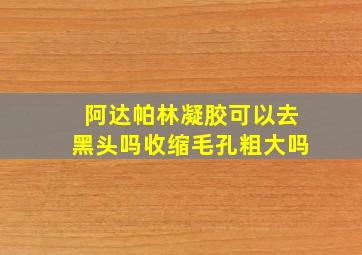 阿达帕林凝胶可以去黑头吗收缩毛孔粗大吗